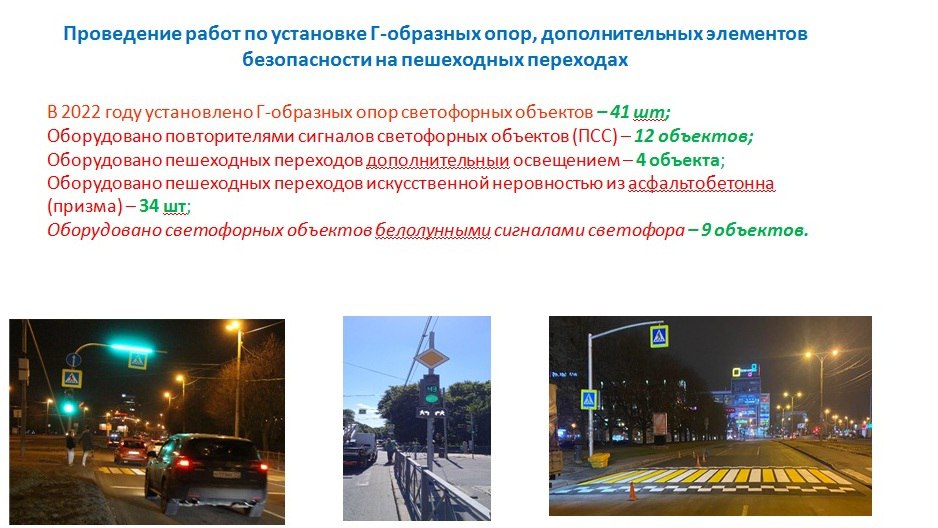 Проведение работ по установке Г-образных опор, дополнительных элементов безопасности на пешеходных переходах

В 2022 году установлено Г-образных опор светофорных объектов – 41 шт;
Оборудовано повторителями сигналов светофорных объектов (ПСС) – 12 объектов;
Оборудовано пешеходных переходов дополнительныи освещением – 4 объекта;
Оборудовано пешеходных переходов искусственной неровностью из асфальтобетонна (призма) – 34 шт;
Оборудовано светофорных объектов белолунными сигналами светофора – 9 объектов.